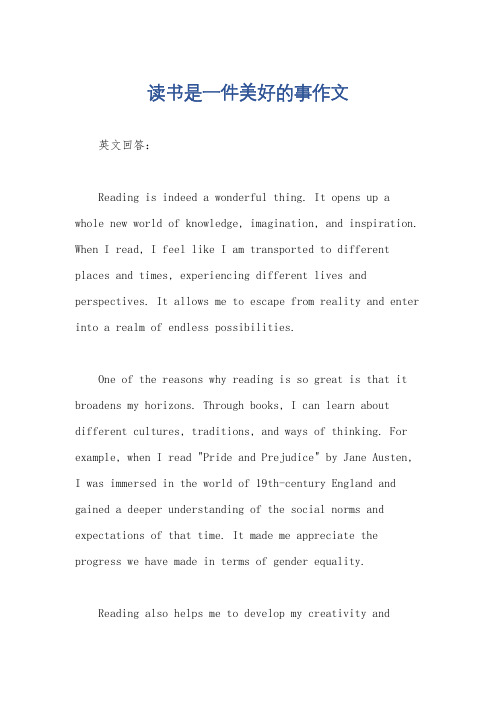 读书是一件美好的事作文

英文回答：

Reading is indeed a wonderful thing. It opens up a whole new world of knowledge, imagination, and inspiration. When I read, I feel like I am transported to different places and times, experiencing different lives and perspectives. It allows me to escape from reality and enter into a realm of endless possibilities.

One of the reasons why reading is so great is that it broadens my horizons. Through books, I can learn about different cultures, traditions, and ways of thinking. For example, when I read "Pride and Prejudice" by Jane Austen, I was immersed in the world of 19th-century England and gained a deeper understanding of the social norms and expectations of that time. It made me appreciate the progress we have made in terms of gender equality.

Reading also helps me to develop my creativity and